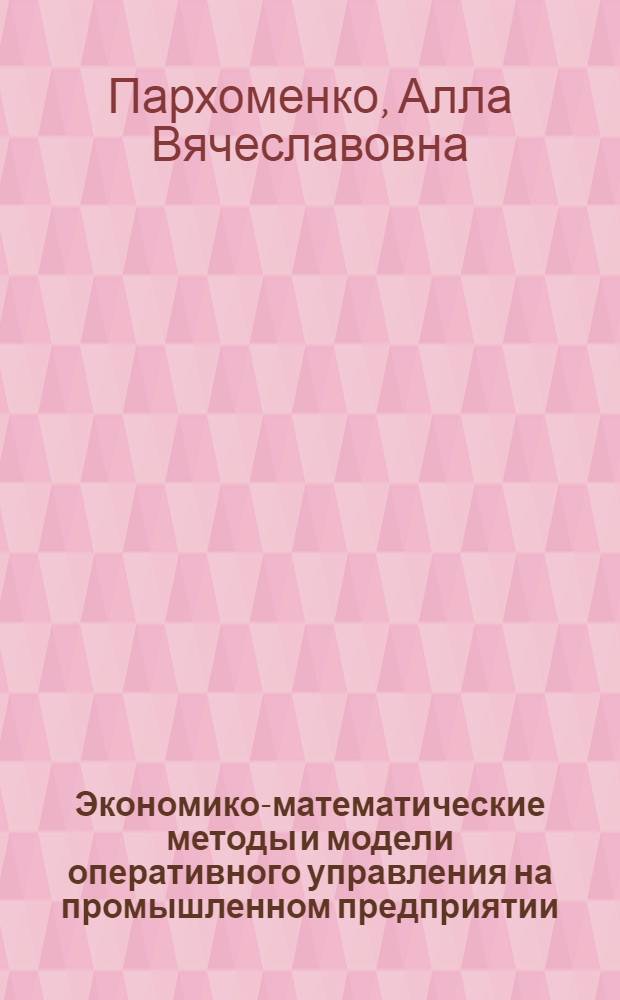 Пархоменко, Алла Вячеславовна

Экономико-математические методы и модели оперативного управления на промышленном предприятии